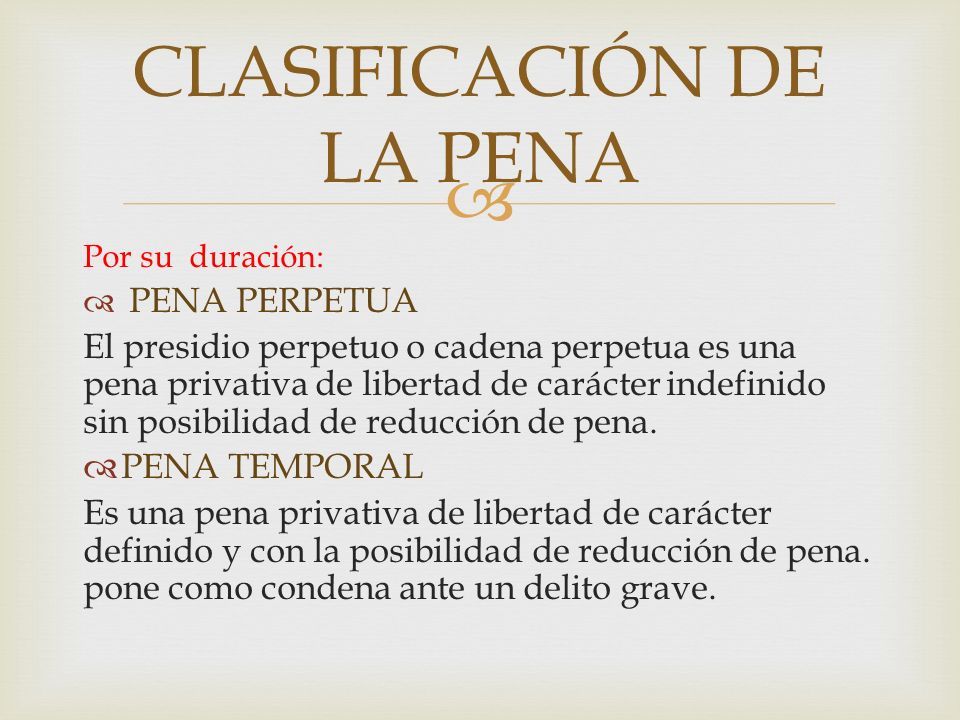 CLASIFICACIÓN DE LA PENA

Por su duración:

PENA PERPETUA

El presidio perpetuo o cadena perpetua es una pena privativa de libertad de carácter indefinido sin posibilidad de reducción de pena.

PENA TEMPORAL

Es una pena privativa de libertad de carácter definido y con la posibilidad de reducción de pena. pone como condena ante un delito grave.